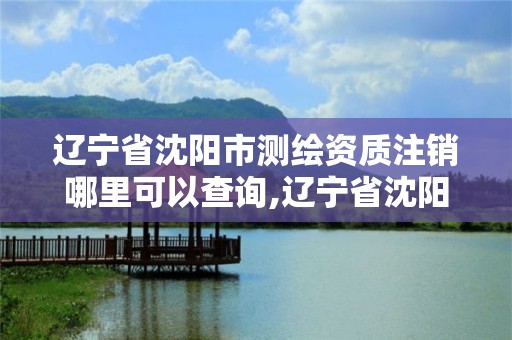 辽宁省沈阳市测绘资质注销哪里可以查询,辽宁省沈阳